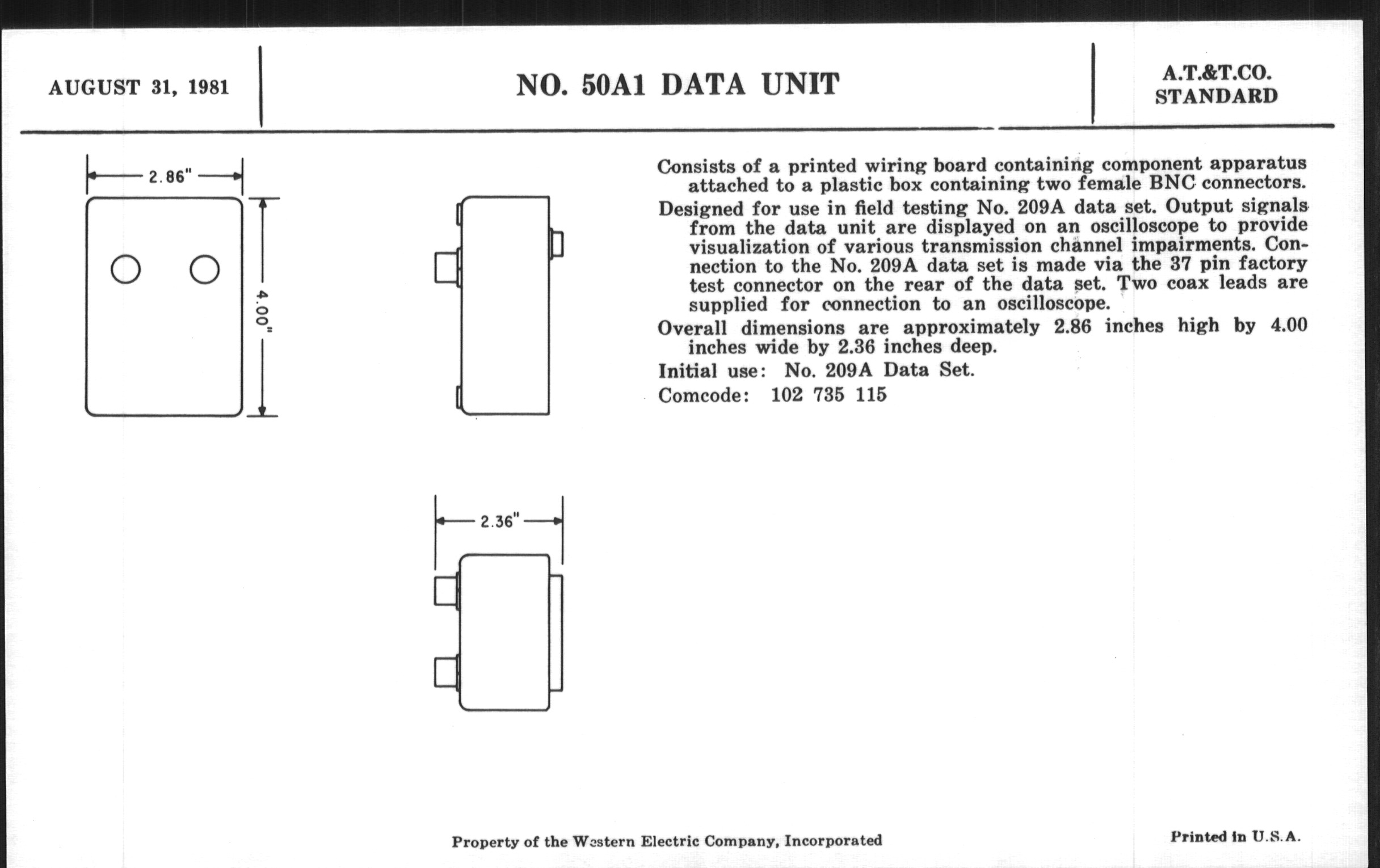 AUGUST 31, 1981

NO. 50A1 DATA UNIT

A.T.&T.CO.
STANDARD

2.86"

4.00"

2.36"

Consists of a printed wiring board containing component apparatus attached to a plastic box containing two female BNC connectors.

Designed for use in field testing No. 209A data set. Output signals from the data unit are displayed on an oscilloscope to provide visualization of various transmission channel impairments. Connection to the No. 209A data set is made via the 37 pin factory test connector on the rear of the data set. Two coax leads are supplied for connection to an oscilloscope.

Overall dimensions are approximately 2.86 inches high by 4.00 inches wide by 2.36 inches deep.

Initial use: No. 209A Data Set.

Comcode: 102 735 115

Property of the Western Electric Company, Incorporated

Printed in U.S.A.